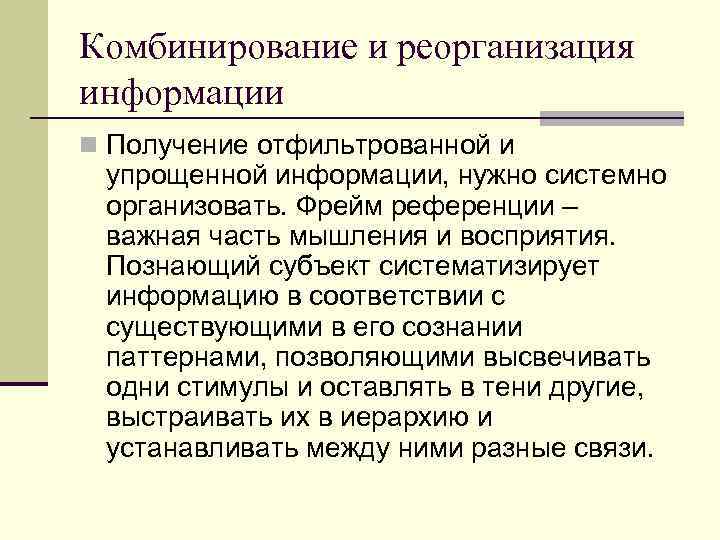 Комбинирование и реорганизация информации

Получение отфильтрованной и упрощенной информации, нужно системно организовать. Фрейм референции – важная часть мышления и восприятия. Познающий субъект систематизирует информацию в соответствии с существующими в его сознании паттернами, позволяющими высвечивать одни стимулы и оставлять в тени другие, выстраивать их в иерархию и устанавливать между ними разные связи.